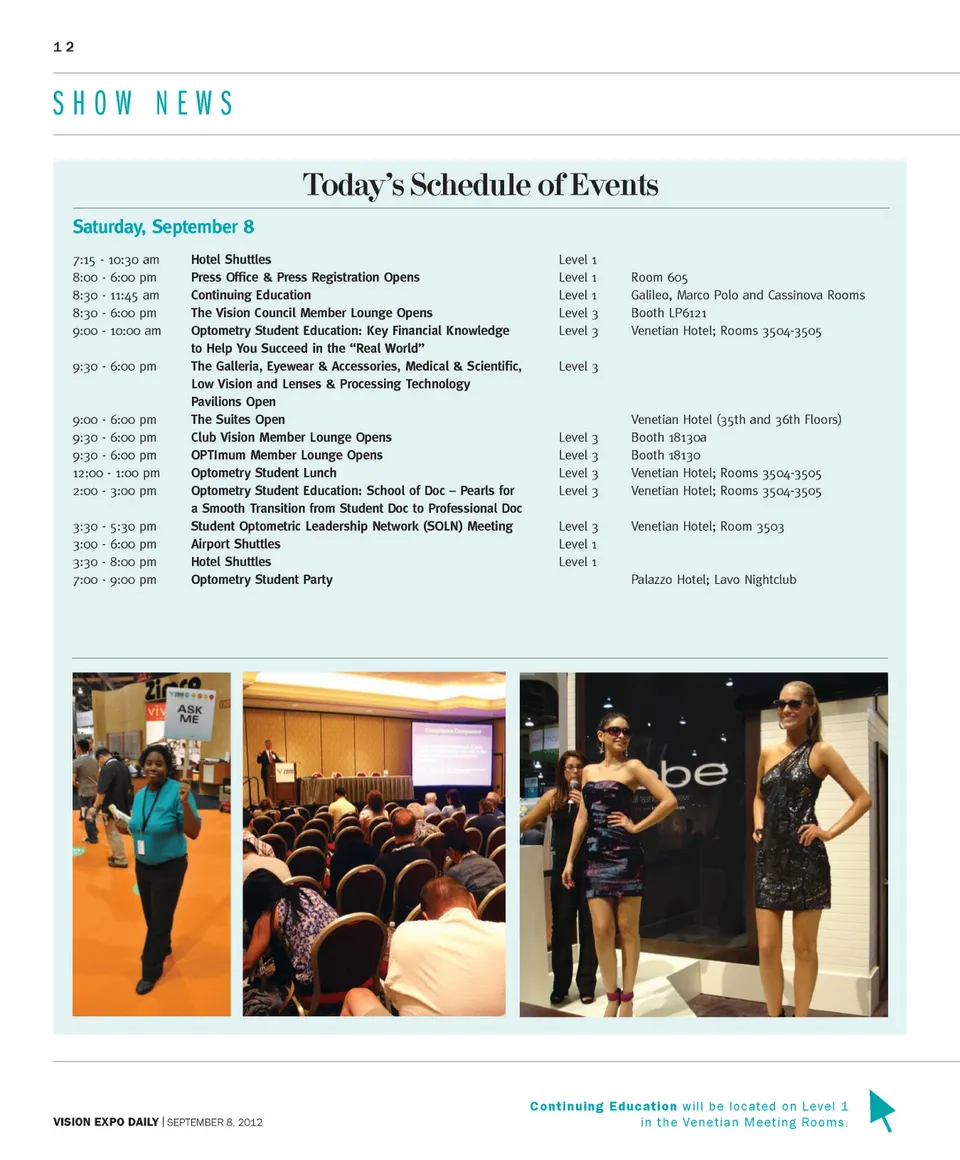 12

SHOW NEWS

Today's Schedule of Events

Saturday, September 8

| | | | |
|---|---|---|---|
| 7:15 - 10:30 am | Hotel Shuttles | Level 1 | |
| 8:00 - 6:00 pm | Press Office & Press Registration Opens | Level 1 | Room 605 |
| 8:30 - 11:45 am | Continuing Education | Level 1 | Galileo, Marco Polo and Cassinova Rooms |
| 8:30 - 6:00 pm | The Vision Council Member Lounge Opens | Level 3 | Booth LP6121 |
| 9:00 - 10:00 am | Optometry Student Education: Key Financial Knowledge to Help You Succeed in the "Real World" | Level 3 | Venetian Hotel; Rooms 3504-3505 |
| 9:30 - 6:00 pm | The Galleria, Eyewear & Accessories, Medical & Scientific, Low Vision and Lenses & Processing Technology Pavilions Open | Level 3 | |
| 9:00 - 6:00 pm | The Suites Open | | Venetian Hotel (35th and 36th Floors) |
| 9:30 - 6:00 pm | Club Vision Member Lounge Opens | Level 3 | Booth 18130a |
| 9:30 - 6:00 pm | OPTImum Member Lounge Opens | Level 3 | Booth 18130 |
| 12:00 - 1:00 pm | Optometry Student Lunch | Level 3 | Venetian Hotel; Rooms 3504-3505 |
| 2:00 - 3:00 pm | Optometry Student Education: School of Doc – Pearls for a Smooth Transition from Student Doc to Professional Doc | Level 3 | Venetian Hotel; Rooms 3504-3505 |
| 3:30 - 5:30 pm | Student Optometric Leadership Network (SOLN) Meeting | Level 3 | Venetian Hotel; Room 3503 |
| 3:00 - 6:00 pm | Airport Shuttles | Level 1 | |
| 3:30 - 8:00 pm | Hotel Shuttles | Level 1 | |
| 7:00 - 9:00 pm | Optometry Student Party | | Palazzo Hotel; Lavo Nightclub |

ASK ME

VISION EXPO DAILY | SEPTEMBER 8, 2012

Continuing Education will be located on Level 1 in the Venetian Meeting Rooms.